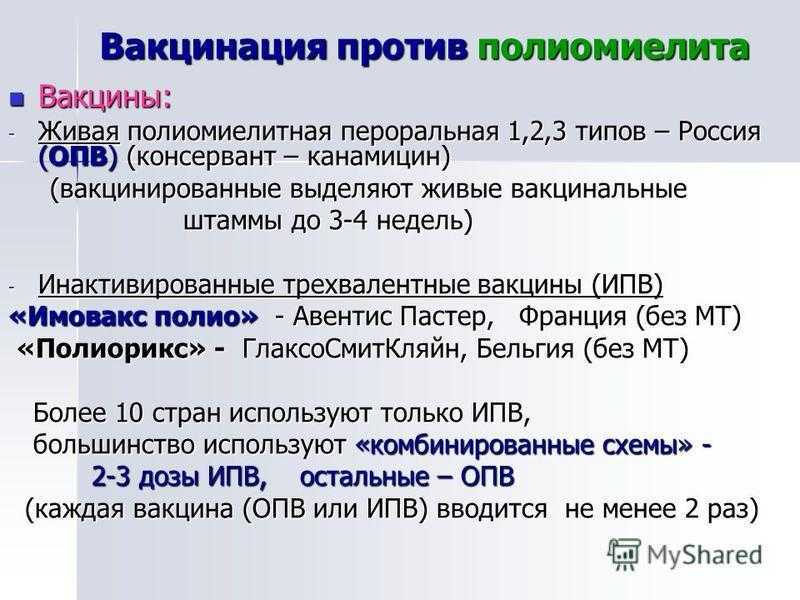 Вакцинация против полиомиелита

Вакцины:

- Живая полиомиелитная пероральная 1,2,3 типов – Россия (ОПВ) (консервант – канамицин)
(вакцинированные выделяют живые вакцинальные штаммы до 3-4 недель)

- Инактивированные трехвалентные вакцины (ИПВ)
«Имовакс полио» - Авентис Пастер, Франция (без МТ)
«Полиорикс» - ГлаксоСмитКляйн, Бельгия (без МТ)

Более 10 стран используют только ИПВ,
большинство используют «комбинированные схемы» -
2-3 дозы ИПВ, остальные – ОПВ
(каждая вакцина (ОПВ или ИПВ) вводится не менее 2 раз)

MyShared